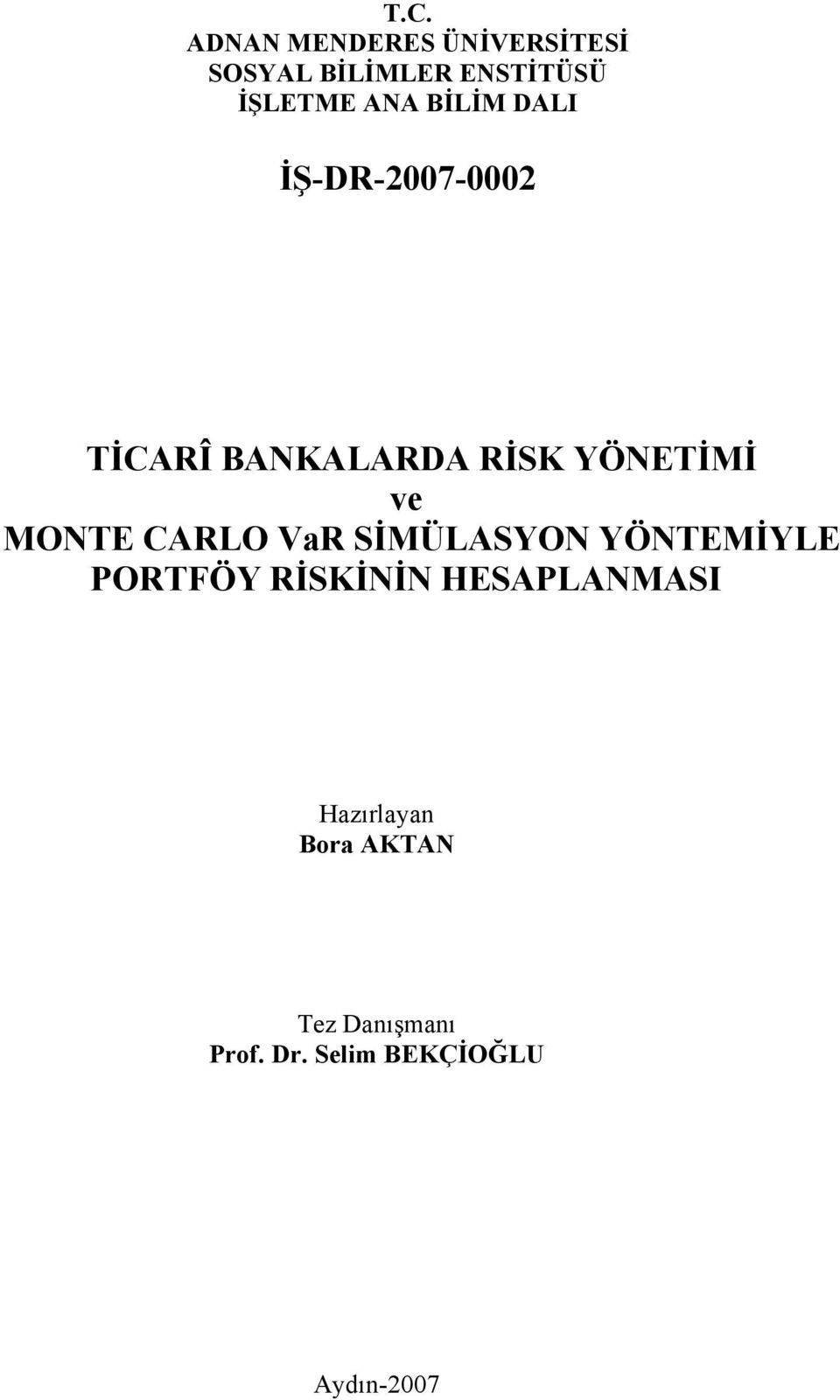 T.C.
ADNAN MENDERES ÜNİVERSİTESİ
SOSYAL BİLİMLER ENSTİTÜSÜ
İŞLETME ANA BİLİM DALI

İŞ-DR-2007-0002

TİCARÎ BANKALARDA RİSK YÖNETİMİ
ve
MONTE CARLO VaR SİMÜLASYON YÖNTEMİYLE
PORTFÖY RİSKİNİN HESAPLANMASI

Hazırlayan
Bora AKTAN

Tez Danışmanı
Prof. Dr. Selim BEKÇİOĞLU

Aydın-2007